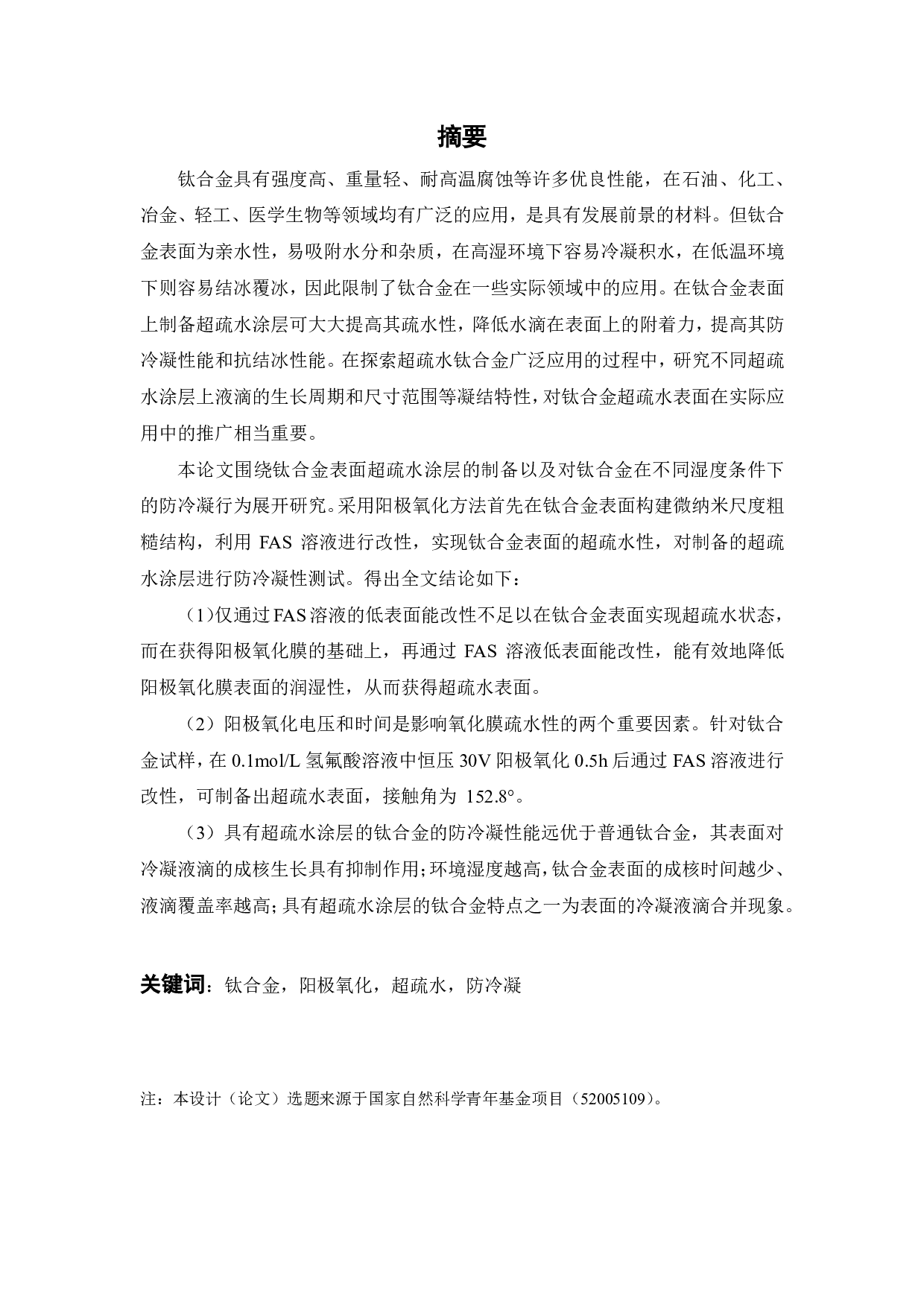 摘要

钛合金具有强度高、重量轻、耐高温腐蚀等许多优良性能，在石油、化工、冶金、轻工、医学生物等领域均有广泛的应用，是具有发展前景的材料。但钛合金表面为亲水性，易吸附水分和杂质，在高湿环境下容易冷凝积水，在低温环境下则容易结冰覆冰，因此限制了钛合金在一些实际领域中的应用。在钛合金表面上制备超疏水涂层可大大提高其疏水性，降低水滴在表面上的附着力，提高其防冷凝性能和抗结冰性能。在探索超疏水钛合金广泛应用的过程中，研究不同超疏水涂层上液滴的生长周期和尺寸范围等凝结特性，对钛合金超疏水表面在实际应用中的推广相当重要。

本论文围绕钛合金表面超疏水涂层的制备以及对钛合金在不同湿度条件下的防冷凝行为展开研究。采用阳极氧化方法首先在钛合金表面构建微纳米尺度粗糙结构，利用 FAS 溶液进行改性，实现钛合金表面的超疏水性，对制备的超疏水涂层进行防冷凝性测试。得出全文结论如下：

（1）仅通过FAS溶液的低表面能改性不足以在钛合金表面实现超疏水状态，而在获得阳极氧化膜的基础上，再通过 FAS 溶液低表面能改性，能有效地降低阳极氧化膜表面的润湿性，从而获得超疏水表面。

（2）阳极氧化电压和时间是影响氧化膜疏水性的两个重要因素。针对钛合金试样，在 0.1mol/L 氢氟酸溶液中恒压 30V 阳极氧化 0.5h 后通过 FAS 溶液进行改性，可制备出超疏水表面，接触角为 152.8°。

（3）具有超疏水涂层的钛合金的防冷凝性能远优于普通钛合金，其表面对冷凝液滴的成核生长具有抑制作用；环境湿度越高，钛合金表面的成核时间越少、液滴覆盖率越高；具有超疏水涂层的钛合金特点之一为表面的冷凝液滴合并现象。

关键词：钛合金，阳极氧化，超疏水，防冷凝

注：本设计（论文）选题来源于国家自然科学青年基金项目（52005109）。